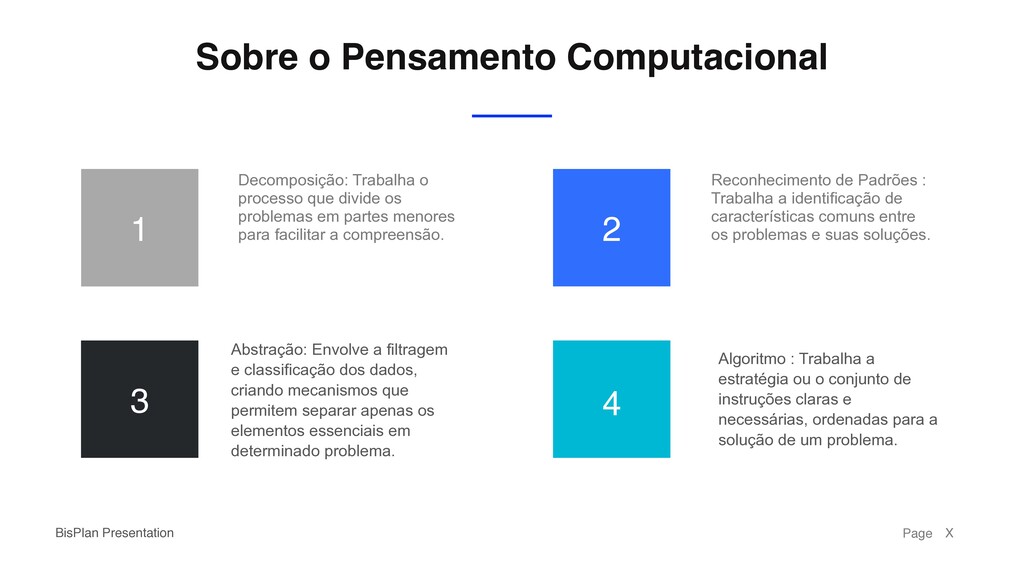 Sobre o Pensamento Computacional

1

Decomposição: Trabalha o processo que divide os problemas em partes menores para facilitar a compreensão.

2

Reconhecimento de Padrões : Trabalha a identificação de características comuns entre os problemas e suas soluções.

3

Abstração: Envolve a filtragem e classificação dos dados, criando mecanismos que permitem separar apenas os elementos essenciais em determinado problema.

4

Algoritmo : Trabalha a estratégia ou o conjunto de instruções claras e necessárias, ordenadas para a solução de um problema.

BisPlan Presentation

Page X